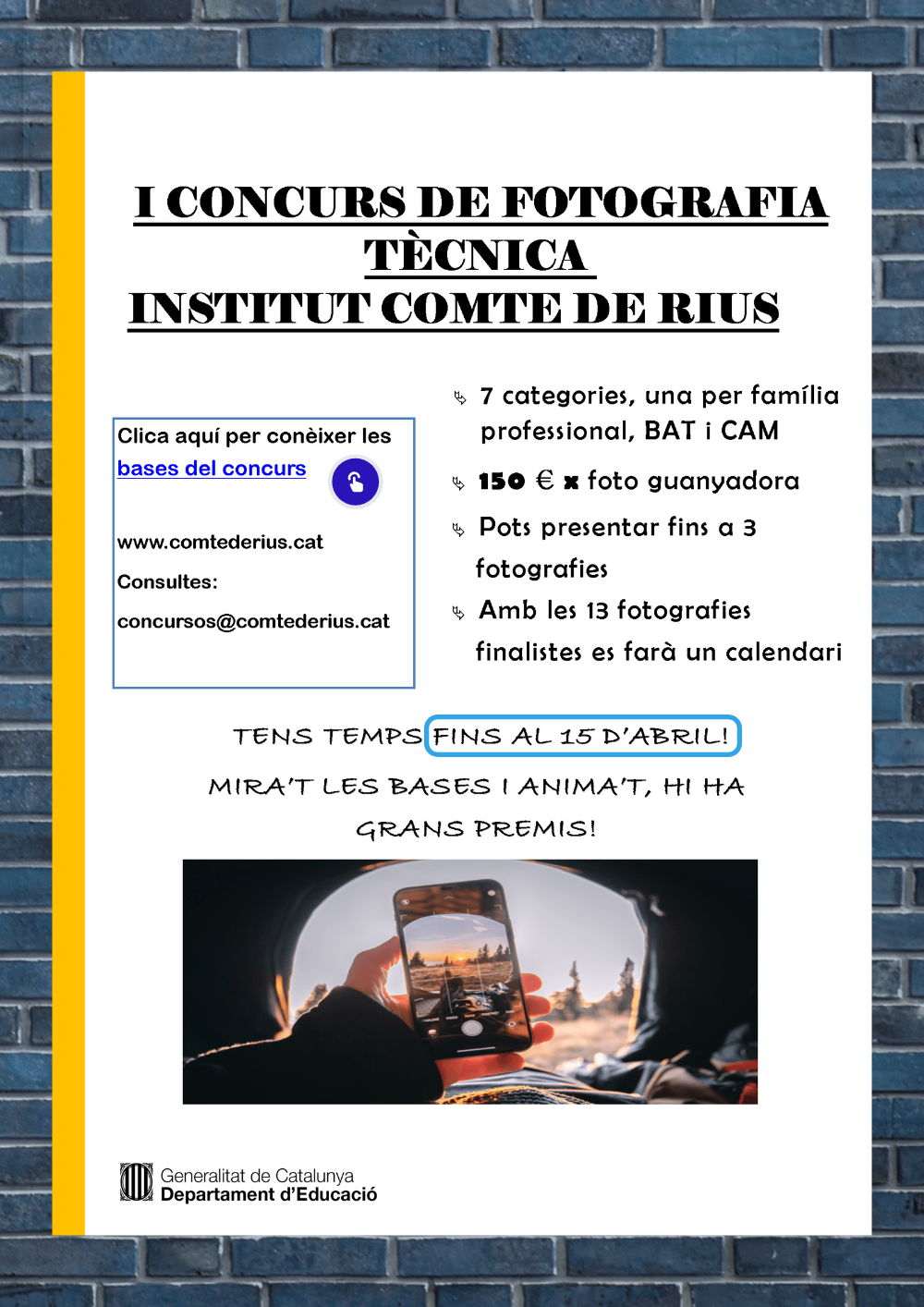 I CONCURS DE FOTOGRAFIA TÈCNICA
INSTITUT COMTE DE RIUS

Clica aquí per conèixer les bases del concurs

www.comtederius.cat

Consultes:

concursos@comtederius.cat

7 categories, una per família professional, BAT i CAM

150 € x foto guanyadora

Pots presentar fins a 3 fotografies

Amb les 13 fotografies finalistes es farà un calendari

TENS TEMPS FINS AL 15 D'ABRIL!

MIRA'T LES BASES I ANIMA'T, HI HA GRANS PREMIS!

Generalitat de Catalunya
Departament d'Educació